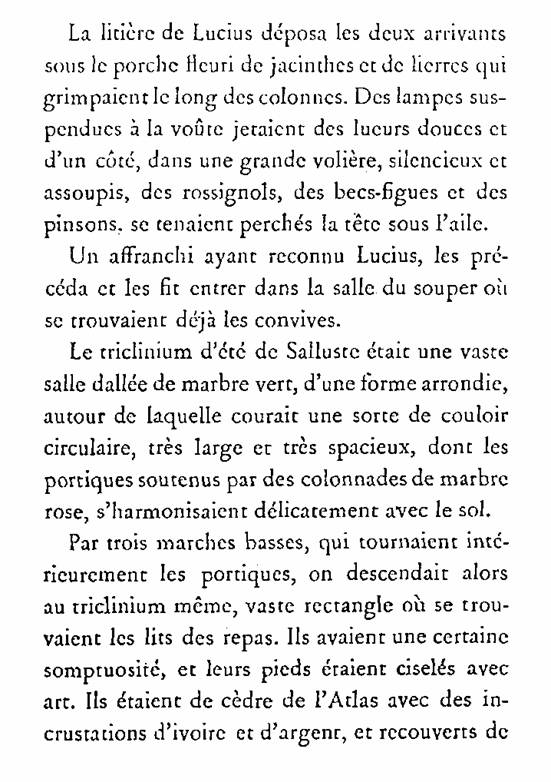 La litière de Lucius déposa les deux arrivants sous le porche fleuri de jacinthes et de lierres qui grimpaient le long des colonnes. Des lampes suspendues à la voûte jetaient des lueurs douces et d'un côté, dans une grande volière, silencieux et assoupis, des rossignols, des becs-figues et des pinsons, se tenaient perchés la tête sous l'aile.

Un affranchi ayant reconnu Lucius, les précéda et les fit entrer dans la salle du souper où se trouvaient déjà les convives.

Le triclinium d'été de Salluste était une vaste salle dallée de marbre vert, d'une forme arrondie, autour de laquelle courait une sorte de couloir circulaire, très large et très spacieux, dont les portiques soutenus par des colonnades de marbre rose, s'harmonisaient délicatement avec le sol.

Par trois marches basses, qui tournaient intérieurement les portiques, on descendait alors au triclinium même, vaste rectangle où se trouvaient les lits des repas. Ils avaient une certaine somptuosité, et leurs pieds étaient ciselés avec art. Ils étaient de cèdre de l'Atlas avec des incrustations d'ivoire et d'argent, et recouverts de